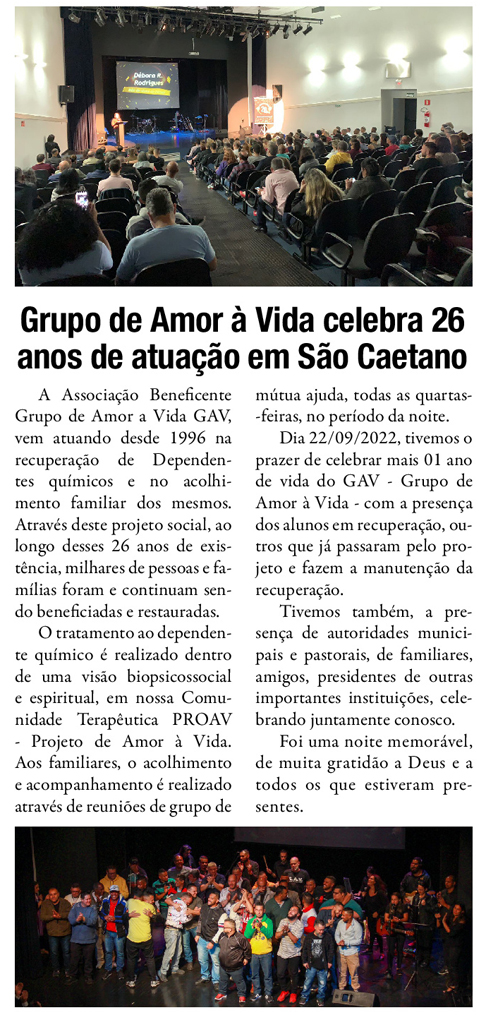 Débora R. Rodrigues

Grupo de Amor à Vida celebra 26 anos de atuação em São Caetano

A Associação Beneficente Grupo de Amor a Vida GAV, vem atuando desde 1996 na recuperação de Dependentes químicos e no acolhimento familiar dos mesmos. Através deste projeto social, ao longo desses 26 anos de existência, milhares de pessoas e famílias foram e continuam sendo beneficiadas e restauradas.

O tratamento ao dependente químico é realizado dentro de uma visão biopsicossocial e espiritual, em nossa Comunidade Terapêutica PROAV - Projeto de Amor à Vida. Aos familiares, o acolhimento e acompanhamento é realizado através de reuniões de grupo de mútua ajuda, todas as quartas-feiras, no período da noite.

Dia 22/09/2022, tivemos o prazer de celebrar mais 01 ano de vida do GAV - Grupo de Amor à Vida - com a presença dos alunos em recuperação, outros que já passaram pelo projeto e fazem a manutenção da recuperação.

Tivemos também, a presença de autoridades municipais e pastorais, de familiares, amigos, presidentes de outras importantes instituições, celebrando juntamente conosco.

Foi uma noite memorável, de muita gratidão a Deus e a todos os que estiveram presentes.